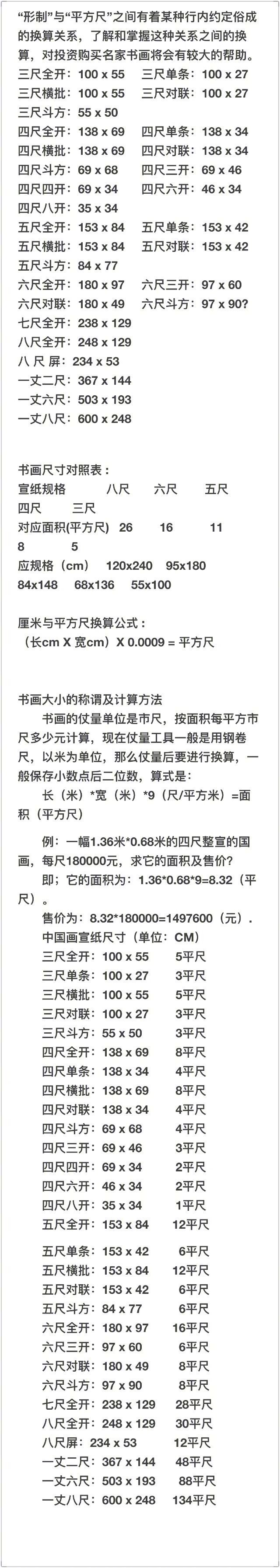 “形制”与“平方尺”之间有着某种行内约定俗成的换算关系，了解和掌握这种关系之间的换算，对投资购买名家书画将会有较大的帮助。
三尺全开：100 x 55　三尺单条：100 x 27
三尺横批：100 x 55　三尺对联：100 x 27
三尺斗方：55 x 50
四尺全开：138 x 69　四尺单条：138 x 34
四尺横批：138 x 69　四尺对联：138 x 34
四尺斗方：69 x 68　四尺三开：69 x 46
四尺四开：69 x 34　四尺六开：46 x 34
四尺八开：35 x 34
五尺全开：153 x 84　五尺单条：153 x 42
五尺横批：153 x 84　五尺对联：153 x 42
五尺斗方：84 x 77
六尺全开：180 x 97　六尺三开：97 x 60
六尺对联：180 x 49　六尺斗方：97 x 90?
七尺全开：238 x 129
八尺全开：248 x 129
八 尺 屏：234 x 53
一丈二尺：367 x 144
一丈六尺：503 x 193
一丈八尺：600 x 248

书画尺寸对照表：
宣纸规格　八尺　六尺　五尺　四尺　三尺
对应面积(平方尺)　26　16　11　8　5
应规格（cm）　120x240　95x180　84x148　68x136　55x100

厘米与平方尺换算公式：
（长cm X 宽cm）X 0.0009 = 平方尺

书画大小的称谓及计算方法
书画的仗量单位是市尺，按面积每平方市尺多少元计算，现在仗量工具一般是用钢卷尺，以米为单位，那么仗量后要进行换算，一般保存小数点后二位数，算式是：
长（米）*宽（米）*9（尺/平方米）=面积（平方尺）

例：一幅1.36米*0.68米的四尺整宣的国画，每尺180000元，求它的面积及售价?
即；它的面积为：1.36*0.68*9=8.32（平尺）。
售价为：8.32*180000=1497600（元）.
中国画宣纸尺寸（单位：CM）
三尺全开：100 x 55　5平尺
三尺单条：100 x 27　3平尺
三尺横批：100 x 55　5平尺
三尺对联：100 x 27　3平尺
三尺斗方：55 x 50　3平尺
四尺全开：138 x 69　8平尺
四尺单条：138 x 34　4平尺
四尺横批：138 x 69　8平尺
四尺对联：138 x 34　4平尺
四尺斗方：69 x 68　4平尺
四尺三开：69 x 46　3平尺
四尺四开：69 x 34　2平尺
四尺六开：46 x 34　2平尺
四尺八开：35 x 34　1平尺
五尺全开：153 x 84　12平尺
五尺单条：153 x 42　6平尺
五尺横批：153 x 84　12平尺
五尺对联：153 x 42　6平尺
五尺斗方：84 x 77　6平尺
六尺全开：180 x 97　16平尺
六尺三开：97 x 60　6平尺
六尺对联：180 x 49　8平尺
六尺斗方：97 x 90　8平尺
七尺全开：238 x 129　28平尺
八尺全开：248 x 129　30平尺
八尺屏：234 x 53　12平尺
一丈二尺：367 x 144　48平尺
一丈六尺：503 x 193　88平尺
一丈八尺：600 x 248　134平尺